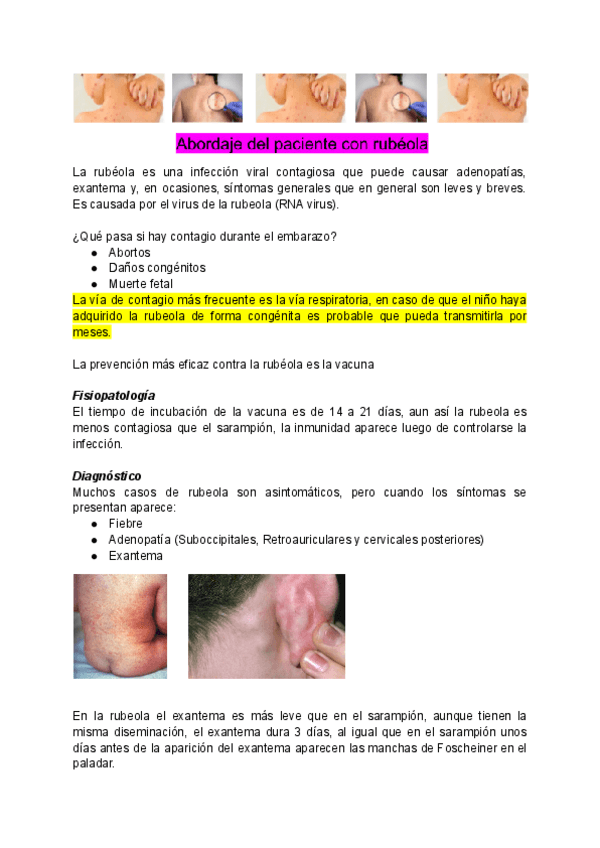 Abordaje del paciente con rubéola

La rubéola es una infección viral contagiosa que puede causar adenopatías, exantema y, en ocasiones, síntomas generales que en general son leves y breves. Es causada por el virus de la rubeola (RNA virus).

¿Qué pasa si hay contagio durante el embarazo?
● Abortos
● Daños congénitos
● Muerte fetal
La vía de contagio más frecuente es la vía respiratoria, en caso de que el niño haya adquirido la rubeola de forma congénita es probable que pueda transmitirla por meses.

La prevención más eficaz contra la rubéola es la vacuna

Fisiopatología
El tiempo de incubación de la vacuna es de 14 a 21 días, aun así la rubeola es menos contagiosa que el sarampión, la inmunidad aparece luego de controlarse la infección.

Diagnóstico
Muchos casos de rubeola son asintomáticos, pero cuando los síntomas se presentan aparece:
● Fiebre
● Adenopatía (Suboccipitales, Retroauriculares y cervicales posteriores)
● Exantema

En la rubeola el exantema es más leve que en el sarampión, aunque tienen la misma diseminación, el exantema dura 3 días, al igual que en el sarampión unos días antes de la aparición del exantema aparecen las manchas de Foscheiner en el paladar.